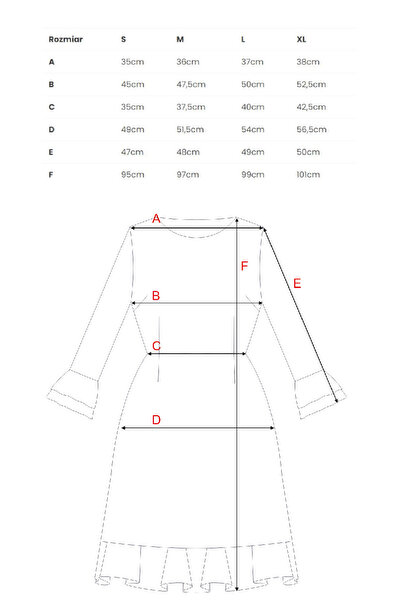 | Rozmiar | S | M | L | XL |
|---|---|---|---|---|
| A | 35cm | 36cm | 37cm | 38cm |
| B | 45cm | 47,5cm | 50cm | 52,5cm |
| C | 35cm | 37,5cm | 40cm | 42,5cm |
| D | 49cm | 51,5cm | 54cm | 56,5cm |
| E | 47cm | 48cm | 49cm | 50cm |
| F | 95cm | 97cm | 99cm | 101cm |

A
F
E
B
C
D